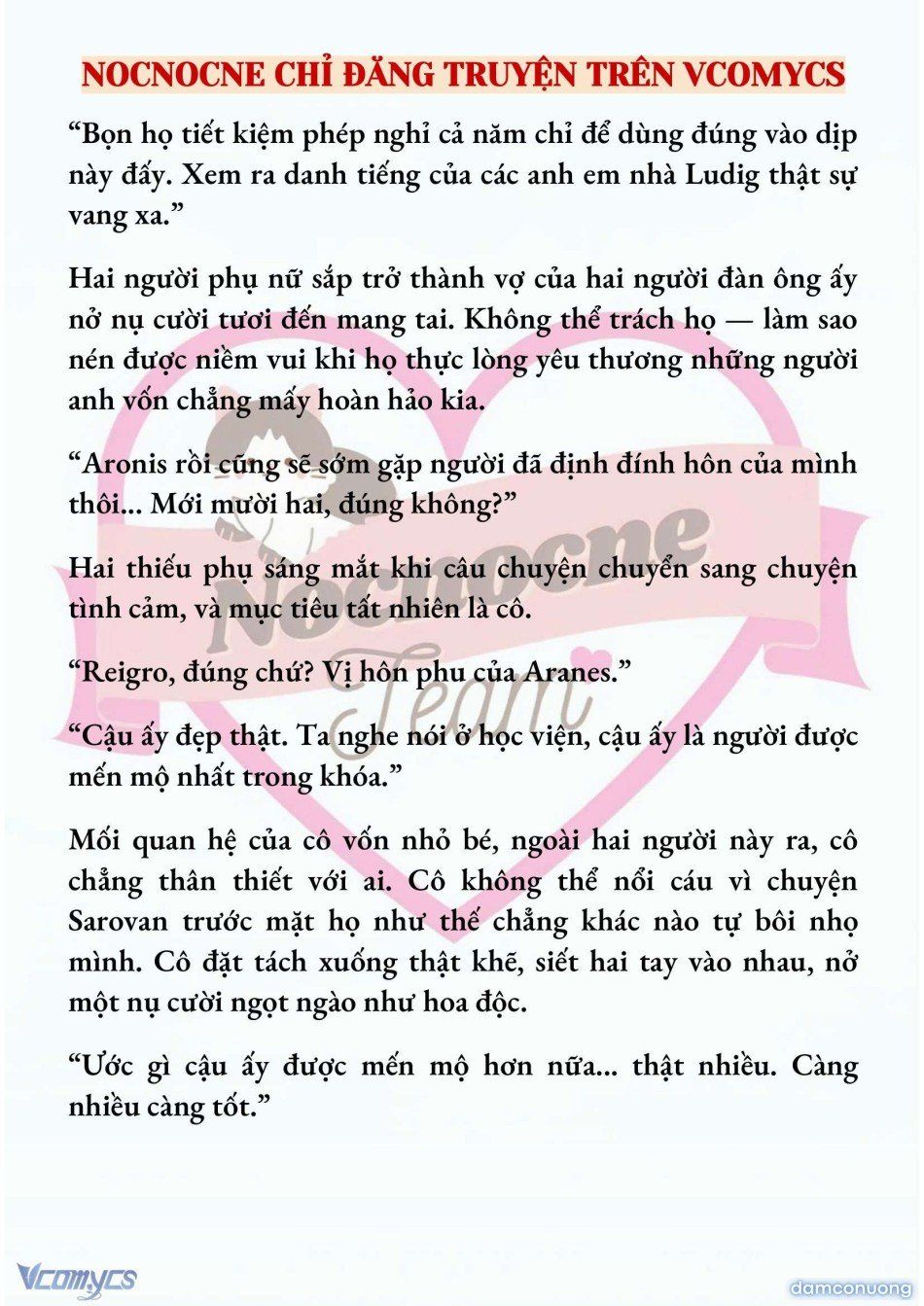 NOCNOCNE CHỈ ĐĂNG TRUYỆN TRÊN VCOMYCS

“Bọn họ tiết kiệm phép nghỉ cả năm chỉ để dùng đúng vào dịp này đấy. Xem ra danh tiếng của các anh em nhà Ludig thật sự vang xa.”

Hai người phụ nữ sắp trở thành vợ của hai người đàn ông ấy nở nụ cười tươi đến mang tai. Không thể trách họ — làm sao nén được niềm vui khi họ thực lòng yêu thương những người anh vốn chẳng mấy hoàn hảo kia.

“Aronis rồi cũng sẽ sớm gặp người đã định đính hôn của mình thôi... Mới mười hai, đúng không?”

Hai thiếu phụ sáng mắt khi câu chuyện chuyển sang chuyện tình cảm, và mục tiêu tất nhiên là cô.

“Reigro, đúng chứ? Vị hôn phu của Aranes.”

“Cậu ấy đẹp thật. Ta nghe nói ở học viện, cậu ấy là người được mến mộ nhất trong khóa.”

Mối quan hệ của cô vốn nhỏ bé, ngoài hai người này ra, cô chẳng thân thiết với ai. Cô không thể nổi cáu vì chuyện Sarovan trước mặt họ như thế chẳng khác nào tự bôi nhọ mình. Cô đặt tách xuống thật khẽ, siết hai tay vào nhau, nở một nụ cười ngọt ngào như hoa độc.

“Ước gì cậu ấy được mến mộ hơn nữa... thật nhiều. Càng nhiều càng tốt.”

Nocnocne Team

Vcomycs

damconuong